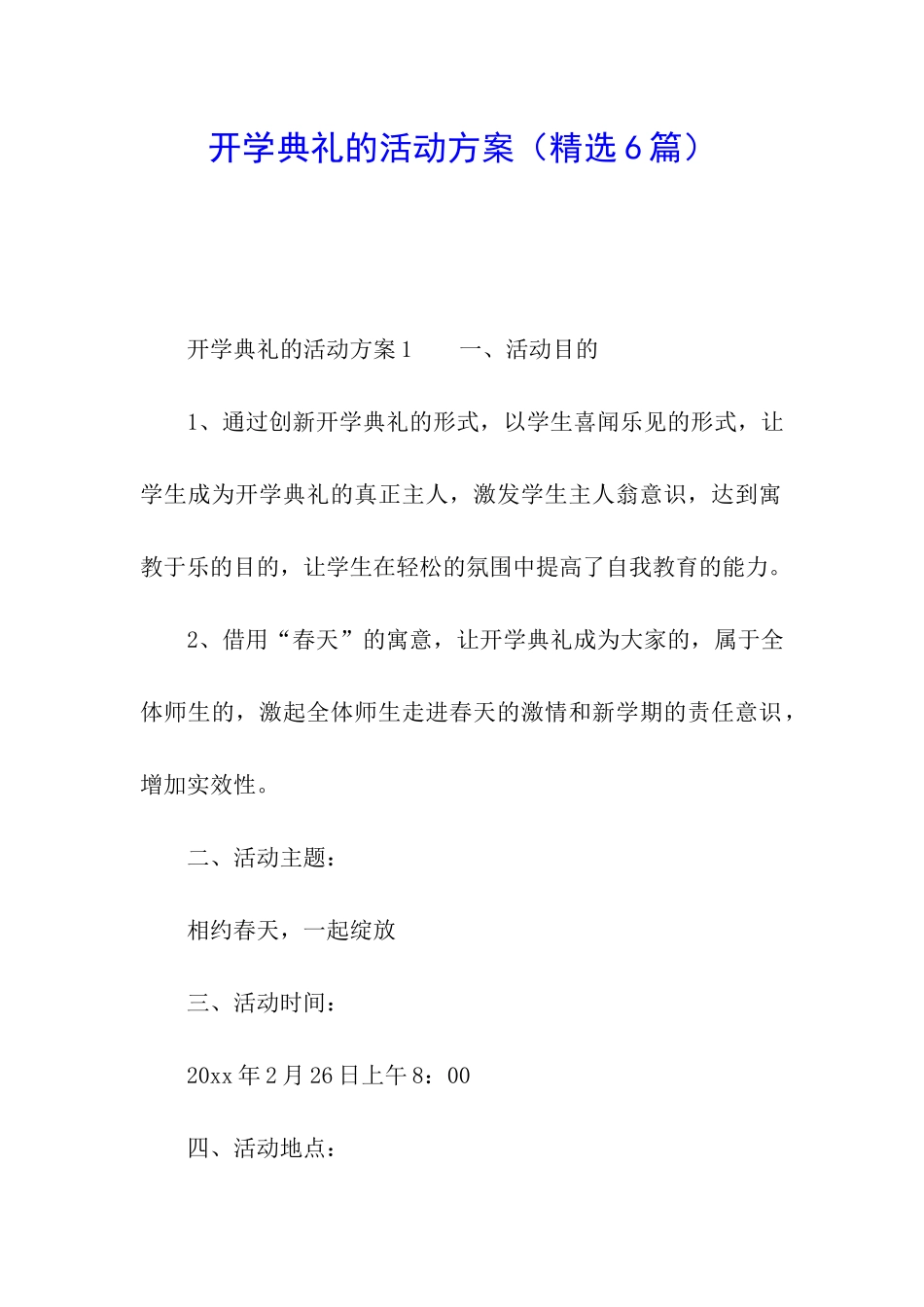 开学典礼的活动方案（精选6篇）

开学典礼的活动方案1　　一、活动目的

1、通过创新开学典礼的形式，以学生喜闻乐见的形式，让学生成为开学典礼的真正主人，激发学生主人翁意识，达到寓教于乐的目的，让学生在轻松的氛围中提高了自我教育的能力。

2、借用“春天”的寓意，让开学典礼成为大家的，属于全体师生的，激起全体师生走进春天的激情和新学期的责任意识，增加实效性。

二、活动主题：

相约春天，一起绽放

三、活动时间：

20xx年2月26日上午8：00

四、活动地点：